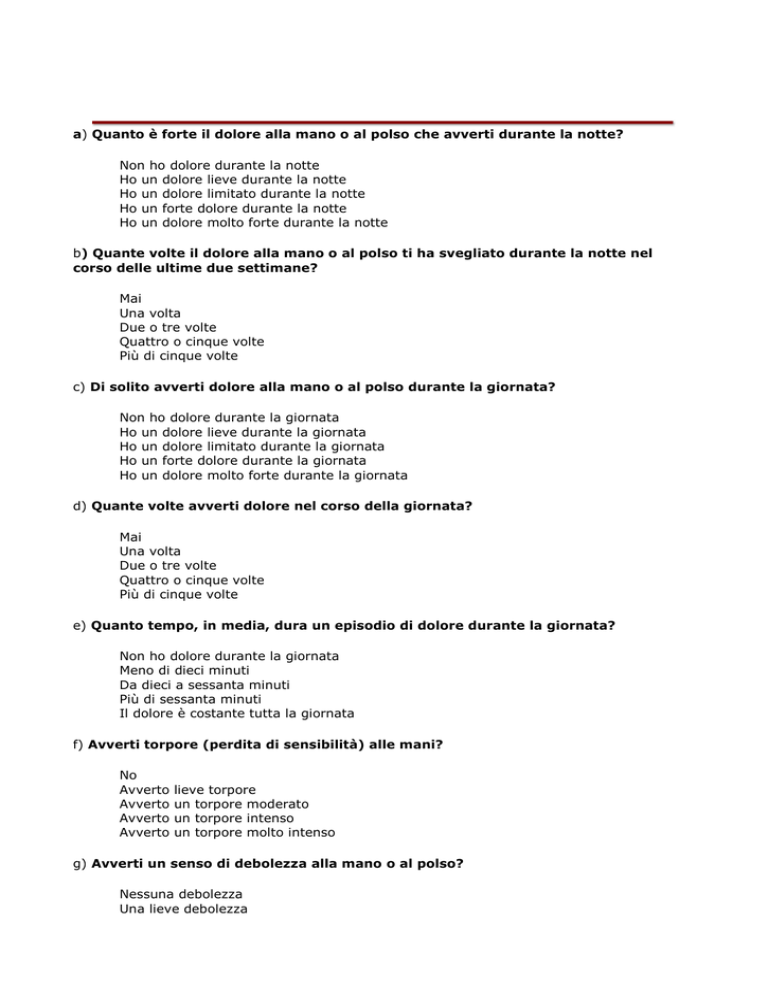 a) Quanto è forte il dolore alla mano o al polso che avverti durante la notte?

Non ho dolore durante la notte
Ho un dolore lieve durante la notte
Ho un dolore limitato durante la notte
Ho un forte dolore durante la notte
Ho un dolore molto forte durante la notte

b) Quante volte il dolore alla mano o al polso ti ha svegliato durante la notte nel corso delle ultime due settimane?

Mai
Una volta
Due o tre volte
Quattro o cinque volte
Più di cinque volte

c) Di solito avverti dolore alla mano o al polso durante la giornata?

Non ho dolore durante la giornata
Ho un dolore lieve durante la giornata
Ho un dolore limitato durante la giornata
Ho un forte dolore durante la giornata
Ho un dolore molto forte durante la giornata

d) Quante volte avverti dolore nel corso della giornata?

Mai
Una volta
Due o tre volte
Quattro o cinque volte
Più di cinque volte

e) Quanto tempo, in media, dura un episodio di dolore durante la giornata?

Non ho dolore durante la giornata
Meno di dieci minuti
Da dieci a sessanta minuti
Più di sessanta minuti
Il dolore è costante tutta la giornata

f) Avverti torpore (perdita di sensibilità) alle mani?

No
Avverto lieve torpore
Avverto un torpore moderato
Avverto un torpore intenso
Avverto un torpore molto intenso

g) Avverti un senso di debolezza alla mano o al polso?

Nessuna debolezza
Una lieve debolezza